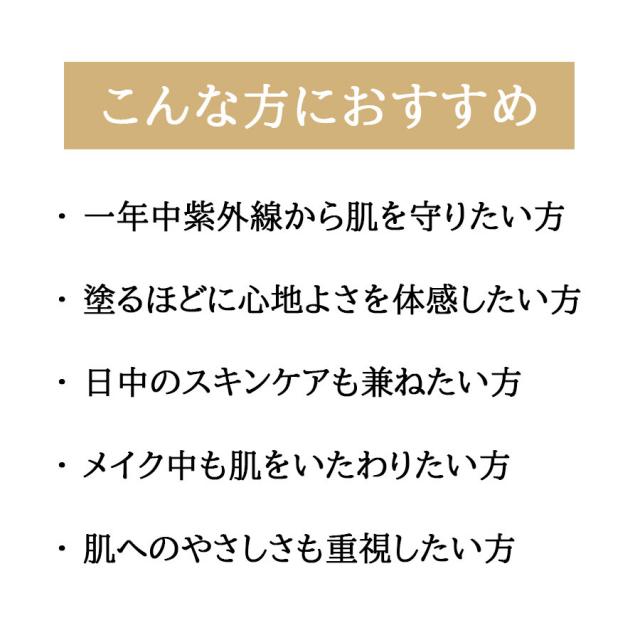 こんな方におすすめ

・一年中紫外線から肌を守りたい方

・塗るほどに心地よさを体感したい方

・日中のスキンケアも兼ねたい方

・メイク中も肌をいたわりたい方

・肌へのやさしさも重視したい方